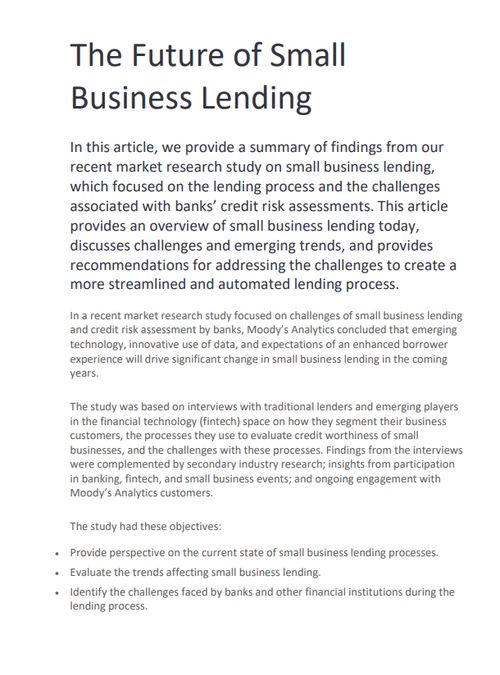 The Future of Small Business Lending

In this article, we provide a summary of findings from our recent market research study on small business lending, which focused on the lending process and the challenges associated with banks' credit risk assessments. This article provides an overview of small business lending today, discusses challenges and emerging trends, and provides recommendations for addressing the challenges to create a more streamlined and automated lending process.

In a recent market research study focused on challenges of small business lending and credit risk assessment by banks, Moody's Analytics concluded that emerging technology, innovative use of data, and expectations of an enhanced borrower experience will drive significant change in small business lending in the coming years.

The study was based on interviews with traditional lenders and emerging players in the financial technology (fintech) space on how they segment their business customers, the processes they use to evaluate credit worthiness of small businesses, and the challenges with these processes. Findings from the interviews were complemented by secondary industry research; insights from participation in banking, fintech, and small business events; and ongoing engagement with Moody's Analytics customers.

The study had these objectives:

• Provide perspective on the current state of small business lending processes.
• Evaluate the trends affecting small business lending.
• Identify the challenges faced by banks and other financial institutions during the lending process.